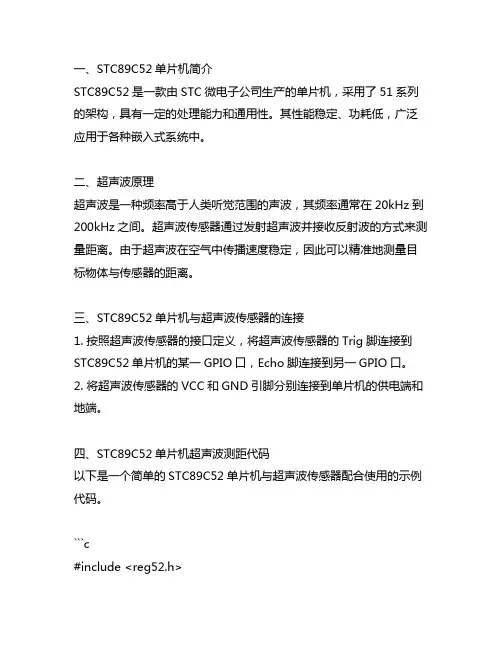 一、STC89C52 单片机简介
STC89C52 是一款由 STC 微电子公司生产的单片机，采用了 51 系列的架构，具有一定的处理能力和通用性。其性能稳定、功耗低，广泛应用于各种嵌入式系统中。

二、超声波原理
超声波是一种频率高于人类听觉范围的声波，其频率通常在 20kHz 到 200kHz 之间。超声波传感器通过发射超声波并接收反射波的方式来测量距离。由于超声波在空气中传播速度稳定，因此可以精准地测量目标物体与传感器的距离。

三、STC89C52 单片机与超声波传感器的连接
1. 按照超声波传感器的接口定义，将超声波传感器的 Trig 脚连接到 STC89C52 单片机的某一 GPIO 口，Echo 脚连接到另一 GPIO 口。
2. 将超声波传感器的 VCC 和 GND 引脚分别连接到单片机的供电端和地端。

四、STC89C52 单片机超声波测距代码
以下是一个简单的 STC89C52 单片机与超声波传感器配合使用的示例代码。

```c
#include <reg52.h>